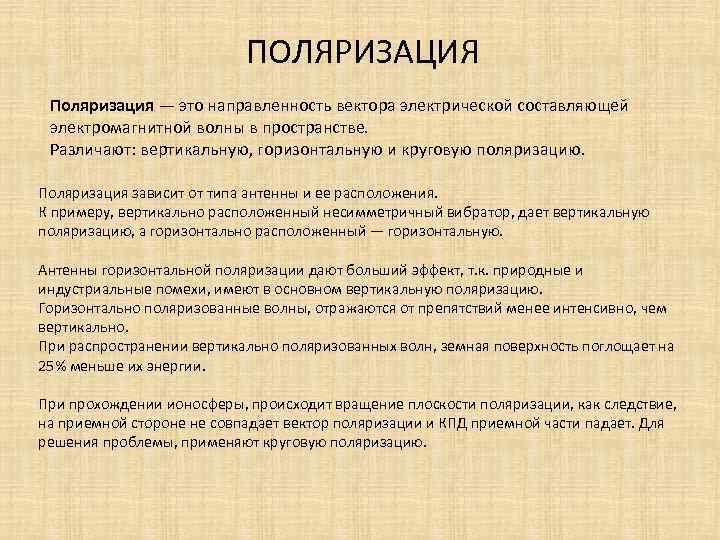 ПОЛЯРИЗАЦИЯ

Поляризация — это направленность вектора электрической составляющей электромагнитной волны в пространстве.
Различают: вертикальную, горизонтальную и круговую поляризацию.

Поляризация зависит от типа антенны и ее расположения.
К примеру, вертикально расположенный несимметричный вибратор, дает вертикальную поляризацию, а горизонтально расположенный — горизонтальную.

Антенны горизонтальной поляризации дают больший эффект, т.к. природные и индустриальные помехи, имеют в основном вертикальную поляризацию.
Горизонтально поляризованные волны, отражаются от препятствий менее интенсивно, чем вертикально.
При распространении вертикально поляризованных волн, земная поверхность поглощает на 25% меньше их энергии.

При прохождении ионосферы, происходит вращение плоскости поляризации, как следствие, на приемной стороне не совпадает вектор поляризации и КПД приемной части падает. Для решения проблемы, применяют круговую поляризацию.